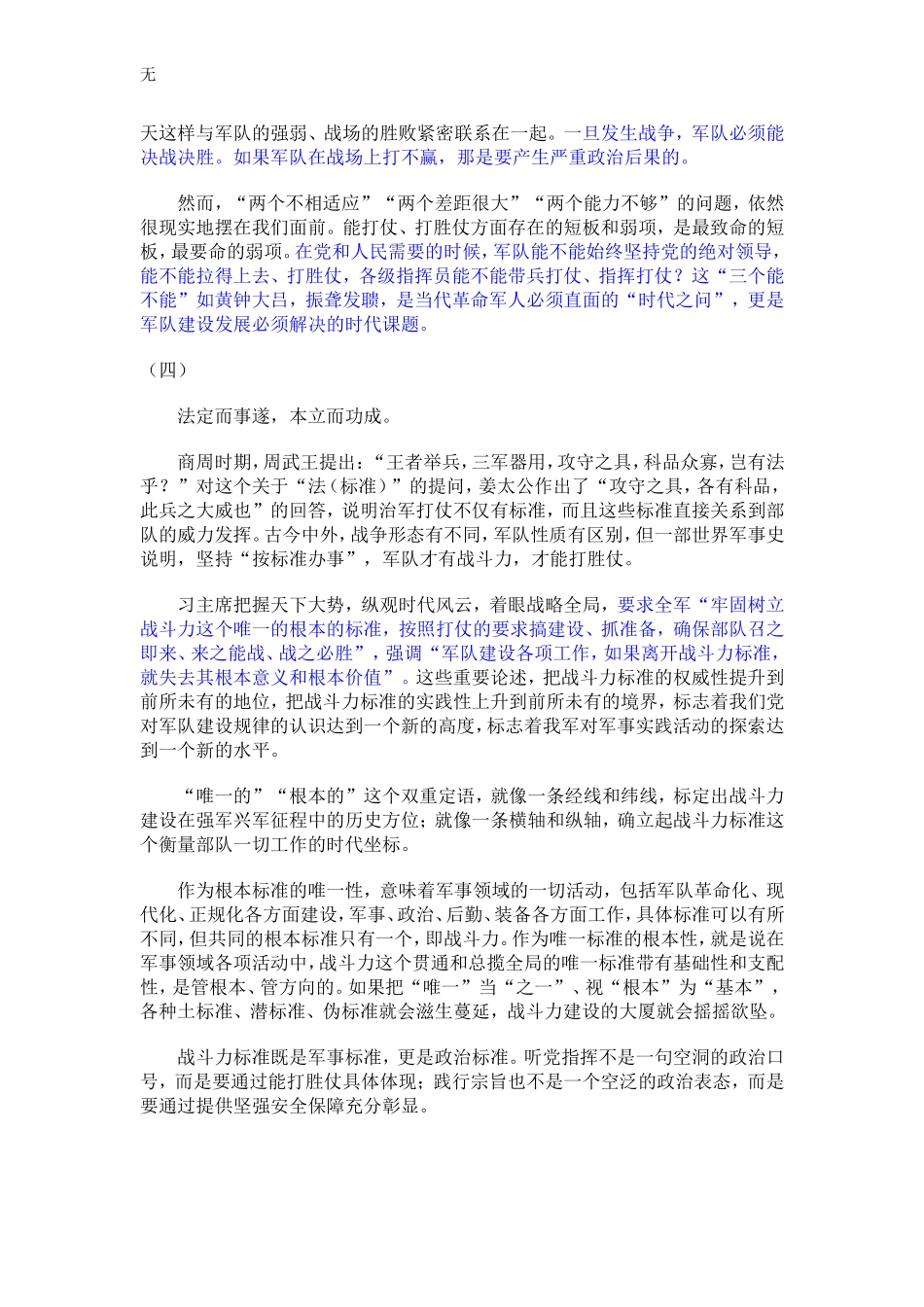 无

天这样与军队的强弱、战场的胜败紧密联系在一起。一旦发生战争，军队必须能决战决胜。如果军队在战场上打不赢，那是要产生严重政治后果的。

然而，“两个不相适应”“两个差距很大”“两个能力不够”的问题，依然很现实地摆在我们面前。能打仗、打胜仗方面存在的短板和弱项，是最致命的短板，最要命的弱项。在党和人民需要的时候，军队能不能始终坚持党的绝对领导，能不能拉得上去、打胜仗，各级指挥员能不能带兵打仗、指挥打仗？这“三个能不能”如黄钟大吕，振聋发聩，是当代革命军人必须直面的“时代之问”，更是军队建设发展必须解决的时代课题。

（四）

法定而事遂，本立而功成。

商周时期，周武王提出：“王者举兵，三军器用，攻守之具，科品众寡，岂有法乎？”对这个关于“法（标准）”的提问，姜太公作出了“攻守之具，各有科品，此兵之大威也”的回答，说明治军打仗不仅有标准，而且这些标准直接关系到部队的威力发挥。古今中外，战争形态有不同，军队性质有区别，但一部世界军事史说明，坚持“按标准办事”，军队才有战斗力，才能打胜仗。

习主席把握天下大势，纵观时代风云，着眼战略全局，要求全军“牢固树立战斗力这个唯一的根本的标准，按照打仗的要求搞建设、抓准备，确保部队召之即来、来之能战、战之必胜”，强调“军队建设各项工作，如果离开战斗力标准，就失去其根本意义和根本价值”。这些重要论述，把战斗力标准的权威性提升到前所未有的地位，把战斗力标准的实践性上升到前所未有的境界，标志着我们党对军队建设规律的认识达到一个新的高度，标志着我军对军事实践活动的探索达到一个新的水平。

“唯一的”“根本的”这个双重定语，就像一条经线和纬线，标定出战斗力建设在强军兴军征程中的历史方位；就像一条横轴和纵轴，确立起战斗力标准这个衡量部队一切工作的时代坐标。

作为根本标准的唯一性，意味着军事领域的一切活动，包括军队革命化、现代化、正规化各方面建设，军事、政治、后勤、装备各方面工作，具体标准可以有所不同，但共同的根本标准只有一个，即战斗力。作为唯一标准的根本性，就是说在军事领域各项活动中，战斗力这个贯通和总揽全局的唯一标准带有基础性和支配性，是管根本、管方向的。如果把“唯一”当“之一”、视“根本”为“基本”，各种土标准、潜标准、伪标准就会滋生蔓延，战斗力建设的大厦就会摇摇欲坠。

战斗力标准既是军事标准，更是政治标准。听党指挥不是一句空洞的政治口号，而是要通过能打胜仗具体体现；践行宗旨也不是一个空泛的政治表态，而是要通过提供坚强安全保障充分彰显。